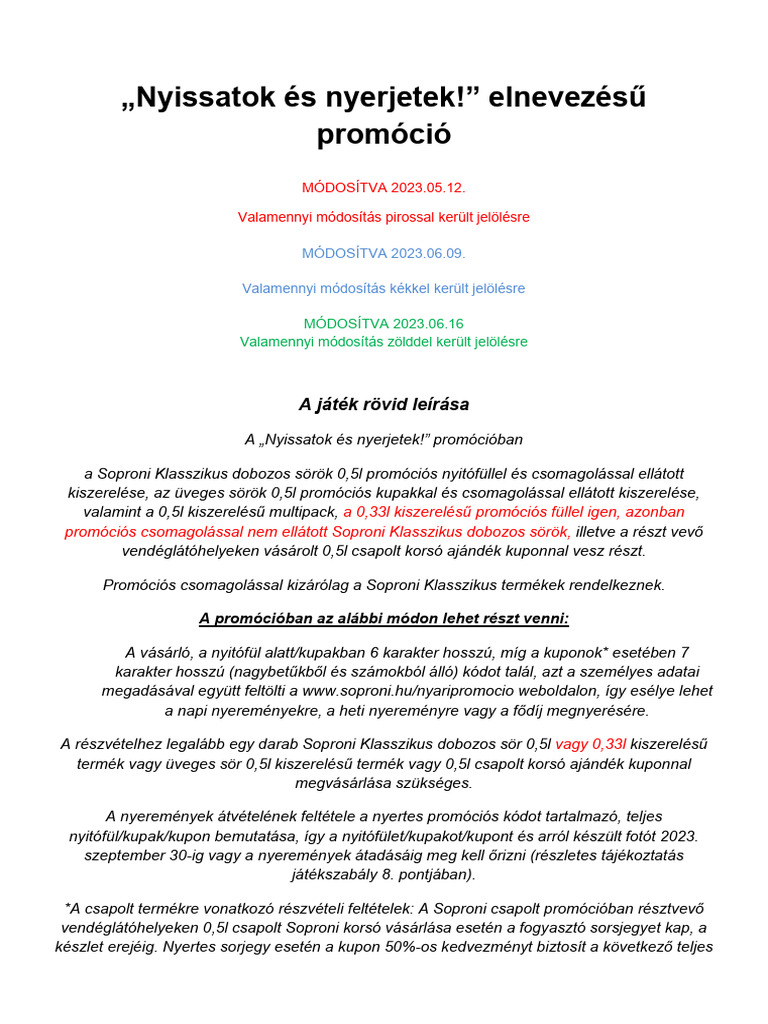 „Nyissatok és nyerjetek!” elnevezésű promóció

MÓDOSÍTVA 2023.05.12.

Valamennyi módosítás pirossal került jelölésre

MÓDOSÍTVA 2023.06.09.

Valamennyi módosítás kékkel került jelölésre

MÓDOSÍTVA 2023.06.16
Valamennyi módosítás zölddel került jelölésre

A játék rövid leírása

A „Nyissatok és nyerjetek!” promócióban

a Soproni Klasszikus dobozos sörök 0,5l promóciós nyitófüllel és csomagolással ellátott kiszerelése, az üveges sörök 0,5l promóciós kupakkal és csomagolással ellátott kiszerelése, valamint a 0,5l kiszerelésű multipack, a 0,33l kiszerelésű promóciós füllel igen, azonban promóciós csomagolással nem ellátott Soproni Klasszikus dobozos sörök, illetve a részt vevő vendéglátóhelyeken vásárolt 0,5l csapolt korsó ajándék kuponnal vesz részt.

Promóciós csomagolással kizárólag a Soproni Klasszikus termékek rendelkeznek.

A promócióban az alábbi módon lehet részt venni:

A vásárló, a nyitófül alatt/kupakban 6 karakter hosszú, míg a kuponok* esetében 7 karakter hosszú (nagybetűkből és számokból álló) kódot talál, azt a személyes adatai megadásával együtt feltölti a www.soproni.hu/nyaripromocio weboldalon, így esélye lehet a napi nyereményekre, a heti nyereményre vagy a fődíj megnyerésére.

A részvételhez legalább egy darab Soproni Klasszikus dobozos sör 0,5l vagy 0,33l kiszerelésű termék vagy üveges sör 0,5l kiszerelésű termék vagy 0,5l csapolt korsó ajándék kuponnal megvásárlása szükséges.

A nyeremények átvételének feltétele a nyertes promóciós kódot tartalmazó, teljes nyitófül/kupak/kupon bemutatása, így a nyitófület/kupakot/kupont és arról készült fotót 2023. szeptember 30-ig vagy a nyeremények átadásáig meg kell őrizni (részletes tájékoztatás játékszabály 8. pontjában).

*A csapolt termékre vonatkozó részvételi feltételek: A Soproni csapolt promócióban résztvevő vendéglátóhelyeken 0,5l csapolt Soproni korsó vásárlása esetén a fogyasztó sorsjegyet kap, a készlet erejéig. Nyertes sorjegy esetén a kupon 50%-os kedvezményt biztosít a következő teljes